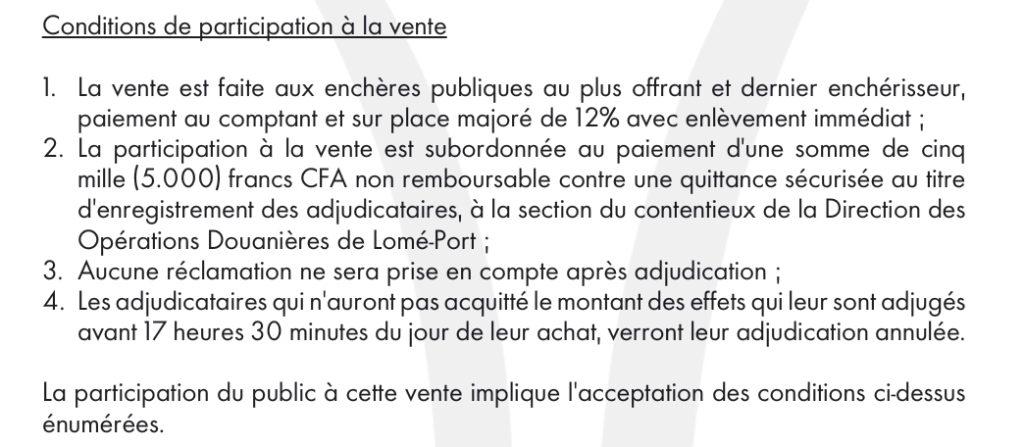 Conditions de participation à la vente

1. La vente est faite aux enchères publiques au plus offrant et dernier enchérisseur, paiement au comptant et sur place majoré de 12% avec enlèvement immédiat ;
2. La participation à la vente est subordonnée au paiement d'une somme de cinq mille (5.000) francs CFA non remboursable contre une quittance sécurisée au titre d'enregistrement des adjudicataires, à la section du contentieux de la Direction des Opérations Douanières de Lomé-Port ;
3. Aucune réclamation ne sera prise en compte après adjudication ;
4. Les adjudicataires qui n'auront pas acquitté le montant des effets qui leur sont adjugés avant 17 heures 30 minutes du jour de leur achat, verront leur adjudication annulée.

La participation du public à cette vente implique l'acceptation des conditions ci-dessus énumérées.